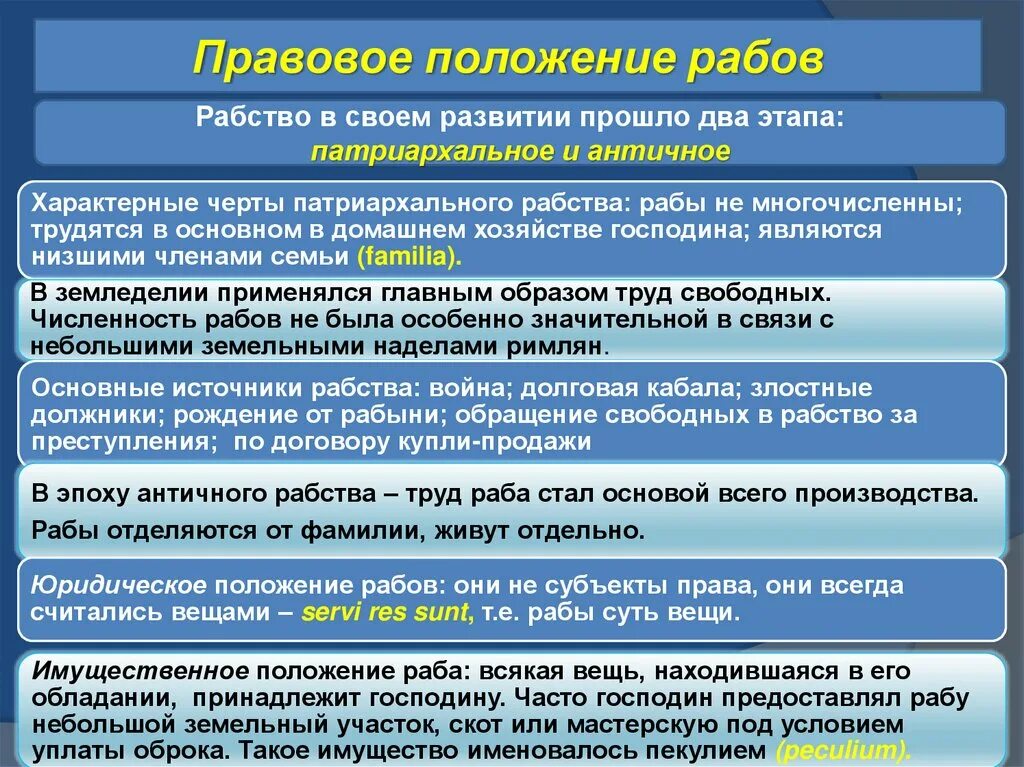 Правовое положение рабов

Рабство в своем развитии прошло два этапа: патриархальное и античное

Характерные черты патриархального рабства: рабы не многочисленны; трудятся в основном в домашнем хозяйстве господина; являются низшими членами семьи (familia).

В земледелии применялся главным образом труд свободных. Численность рабов не была особенно значительной в связи с небольшими земельными наделами римлян.

Основные источники рабства: война; долговая кабала; злостные должники; рождение от рабыни; обращение свободных в рабство за преступления; по договору купли-продажи

В эпоху античного рабства – труд раба стал основой всего производства.

Рабы отделяются от фамилии, живут отдельно.

Юридическое положение рабов: они не субъекты права, они всегда считались вещами – servi res sunt, т.е. рабы суть вещи.

Имущественное положение раба: всякая вещь, находившаяся в его обладании, принадлежит господину. Часто господин предоставлял рабу небольшой земельный участок, скот или мастерскую под условием уплаты оброка. Такое имущество именовалось пекулием (peculium).